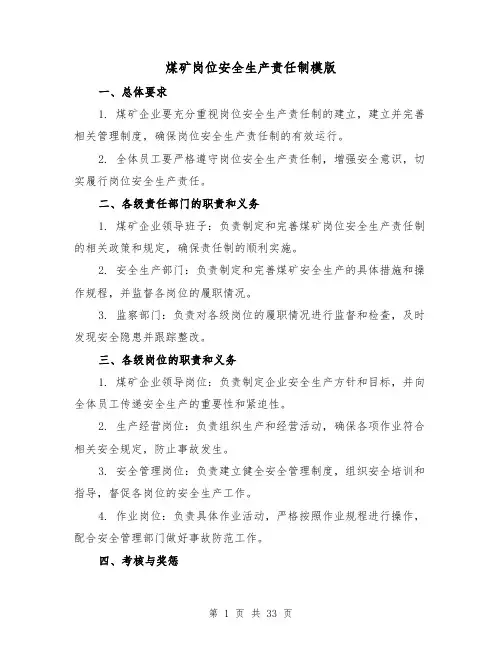 煤矿岗位安全生产责任制模版

一、总体要求

1. 煤矿企业要充分重视岗位安全生产责任制的建立，建立并完善相关管理制度，确保岗位安全生产责任制的有效运行。

2. 全体员工要严格遵守岗位安全生产责任制，增强安全意识，切实履行岗位安全生产责任。

二、各级责任部门的职责和义务

1. 煤矿企业领导班子：负责制定和完善煤矿岗位安全生产责任制的相关政策和规定，确保责任制的顺利实施。

2. 安全生产部门：负责制定和完善煤矿安全生产的具体措施和操作规程，并监督各岗位的履职情况。

3. 监察部门：负责对各级岗位的履职情况进行监督和检查，及时发现安全隐患并跟踪整改。

三、各级岗位的职责和义务

1. 煤矿企业领导岗位：负责制定企业安全生产方针和目标，并向全体员工传递安全生产的重要性和紧迫性。

2. 生产经营岗位：负责组织生产和经营活动，确保各项作业符合相关安全规定，防止事故发生。

3. 安全管理岗位：负责建立健全安全管理制度，组织安全培训和指导，督促各岗位的安全生产工作。

4. 作业岗位：负责具体作业活动，严格按照作业规程进行操作，配合安全管理部门做好事故防范工作。

四、考核与奖惩

第 1 页 共 33 页